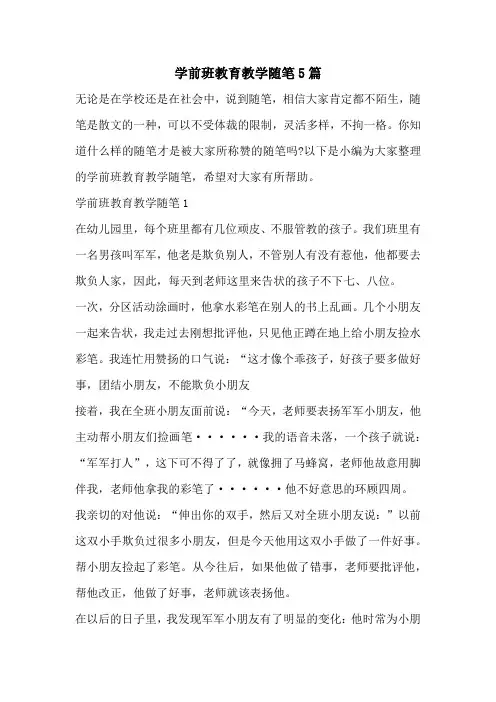 学前班教育教学随笔5篇

无论是在学校还是在社会中，说到随笔，相信大家肯定都不陌生，随笔是散文的一种，可以不受体裁的限制，灵活多样，不拘一格。你知道什么样的随笔才是被大家所称赞的随笔吗?以下是小编为大家整理的学前班教育教学随笔，希望对大家有所帮助。

学前班教育教学随笔1

在幼儿园里，每个班里都有几位顽皮、不服管教的孩子。我们班里有一名男孩叫军军，他老是欺负别人，不管别人有没有惹他，他都要去欺负人家，因此，每天到老师这里来告状的孩子不下七、八位。

一次，分区活动涂画时，他拿水彩笔在别人的书上乱画。几个小朋友一起来告状，我走过去刚想批评他，只见他正蹲在地上给小朋友捡水彩笔。我连忙用赞扬的口气说：“这才像个乖孩子，好孩子要多做好事，团结小朋友，不能欺负小朋友

接着，我在全班小朋友面前说：“今天，老师要表扬军军小朋友，他主动帮小朋友们捡画笔······我的语音未落，一个孩子就说：“军军打人”，这下可不得了了，就像捅了马蜂窝，老师他故意用脚伴我，老师他拿我的彩笔了······他不好意思的环顾四周。

我亲切的对他说：“伸出你的双手，然后又对全班小朋友说：”以前这双小手欺负过很多小朋友，但是今天他用这双小手做了一件好事。帮小朋友捡起了彩笔。从今往后，如果他做了错事，老师要批评他，帮他改正，他做了好事，老师就该表扬他。

在以后的日子里，我发现军军小朋友有了明显的变化：他时常为小朋